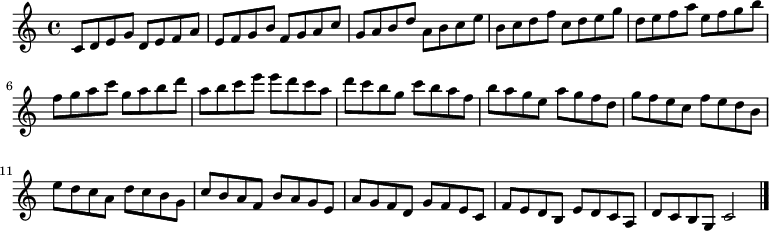 6

11